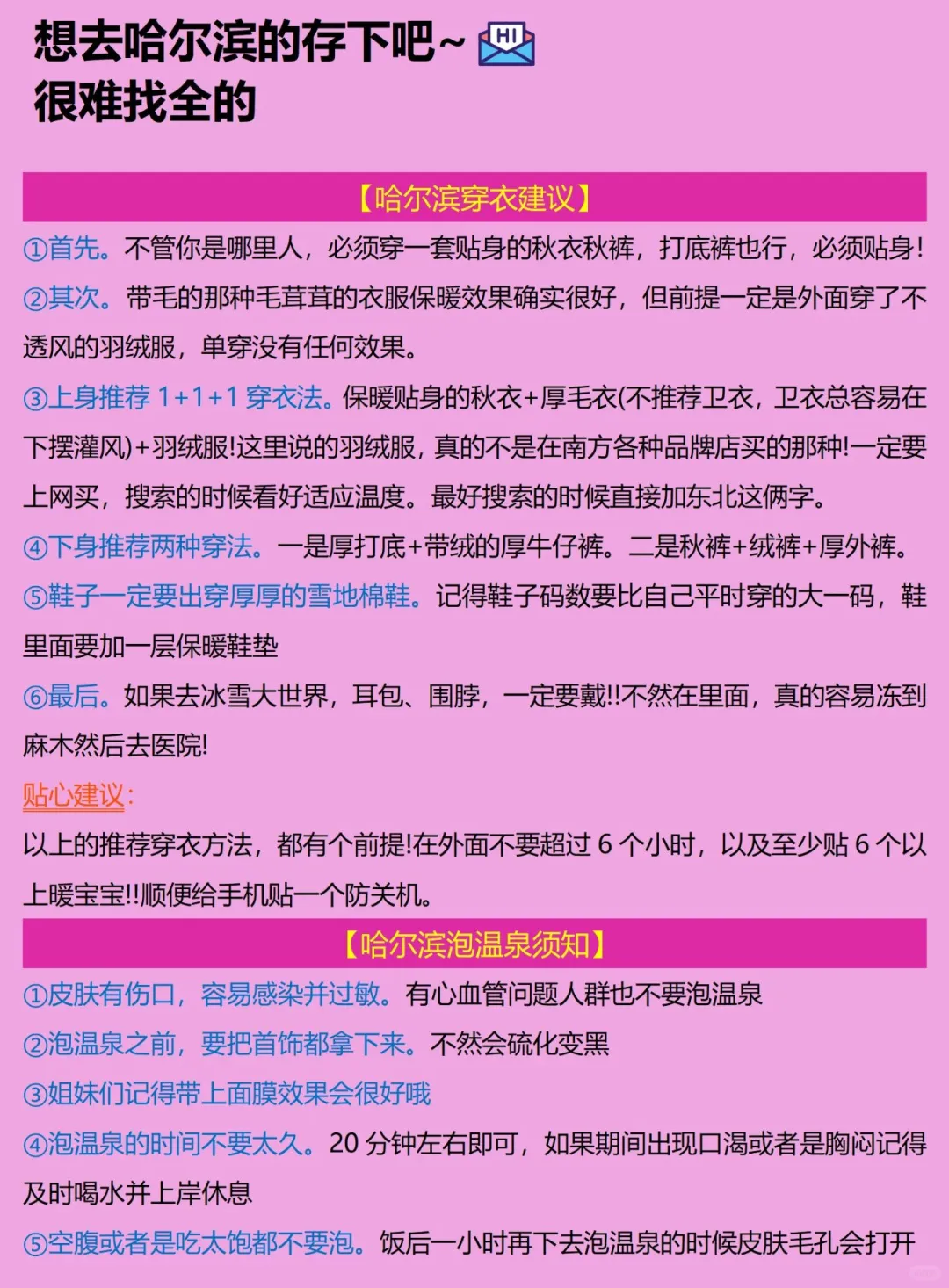 想去哈尔滨的存下吧~ HI
很难找全的

【哈尔滨穿衣建议】

①首先。不管你是哪里人，必须穿一套贴身的秋衣秋裤，打底裤也行，必须贴身!

②其次。带毛的那种毛茸茸的衣服保暖效果确实很好，但前提一定是外面穿了不透风的羽绒服，单穿没有任何效果。

③上身推荐 1+1+1 穿衣法。保暖贴身的秋衣+厚毛衣(不推荐卫衣，卫衣总容易在下摆灌风)+羽绒服!这里说的羽绒服，真的不是在南方各种品牌店买的那种!一定要上网买，搜索的时候看好适应温度。最好搜索的时候直接加东北这俩字。

④下身推荐两种穿法。一是厚打底+带绒的厚牛仔裤。二是秋裤+绒裤+厚外裤。

⑤鞋子一定要出穿厚厚的雪地棉鞋。记得鞋子码数要比自己平时穿的大一码，鞋里面要加一层保暖鞋垫

⑥最后。如果去冰雪大世界，耳包、围脖，一定要戴!!不然在里面，真的容易冻到麻木然后去医院!

贴心建议:
以上的推荐穿衣方法，都有个前提!在外面不要超过 6 个小时，以及至少贴 6 个以上暖宝宝!!顺便给手机贴一个防关机。

【哈尔滨泡温泉须知】

①皮肤有伤口，容易感染并过敏。有心血管问题人群也不要泡温泉

②泡温泉之前，要把首饰都拿下来。不然会硫化变黑

③姐妹们记得带上面膜效果会很好哦

④泡温泉的时间不要太久。20 分钟左右即可，如果期间出现口渴或者是胸闷记得及时喝水并上岸休息

⑤空腹或者是吃太饱都不要泡。饭后一小时再下去泡温泉的时候皮肤毛孔会打开